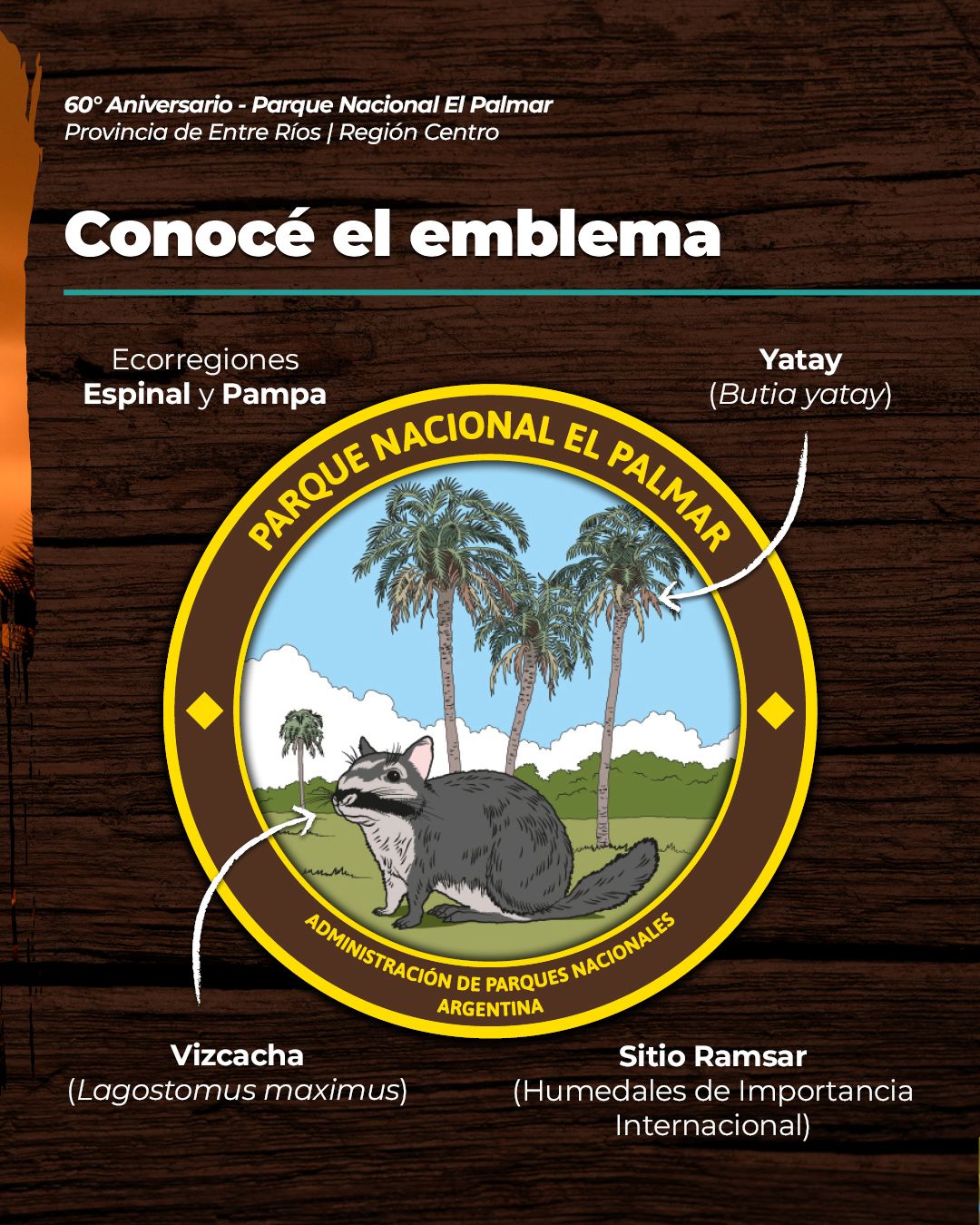 60° Aniversario - Parque Nacional El Palmar
Provincia de Entre Ríos | Región Centro

Conocé el emblema

Ecorregiones
Espinal y Pampa

Yatay
(Butia yatay)

PARQUE NACIONAL EL PALMAR

ADMINISTRACIÓN DE PARQUES NACIONALES
ARGENTINA

Vizcacha
(Lagostomus maximus)

Sitio Ramsar
(Humedales de Importancia Internacional)